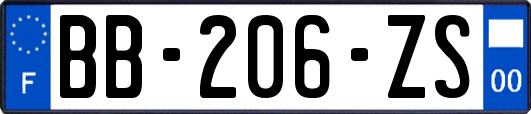 F
BB-206-ZS
00